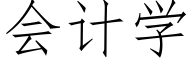 会计学